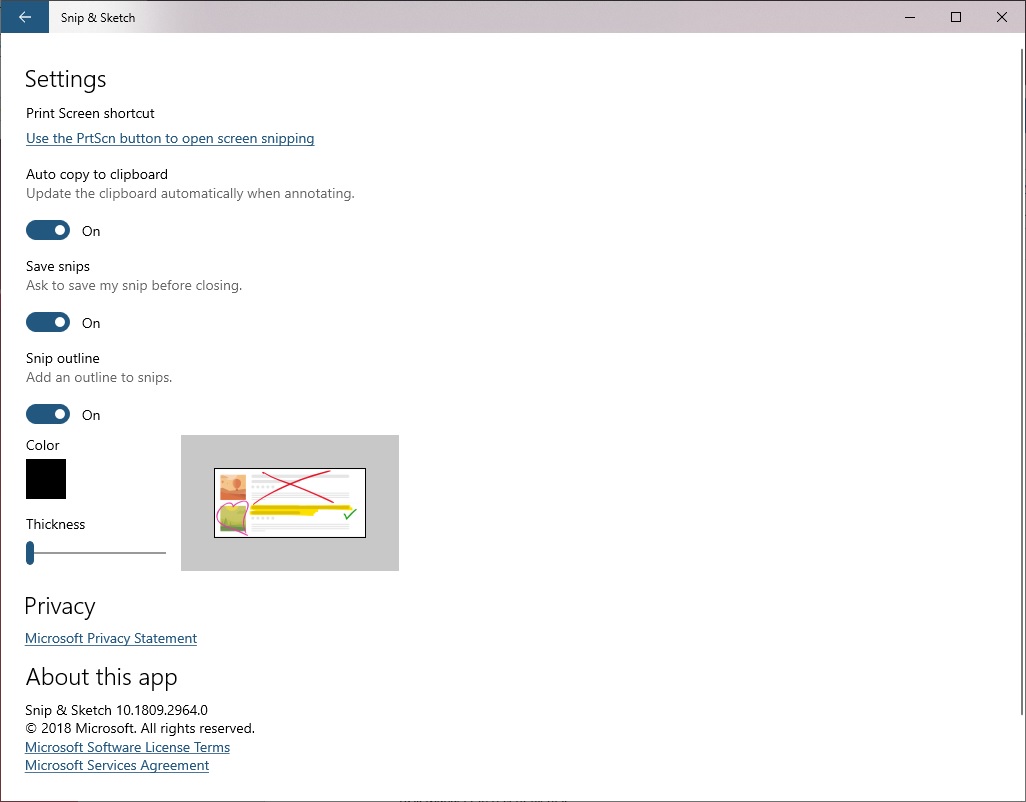 Snip & Sketch

Settings

Print Screen shortcut

Use the PrtScn button to open screen snipping

Auto copy to clipboard

Update the clipboard automatically when annotating.

On

Save snips

Ask to save my snip before closing.

On

Snip outline

Add an outline to snips.

On

Color

Thickness

Privacy

Microsoft Privacy Statement

About this app

Snip & Sketch 10.1809.2964.0
© 2018 Microsoft. All rights reserved.
Microsoft Software License Terms
Microsoft Services Agreement